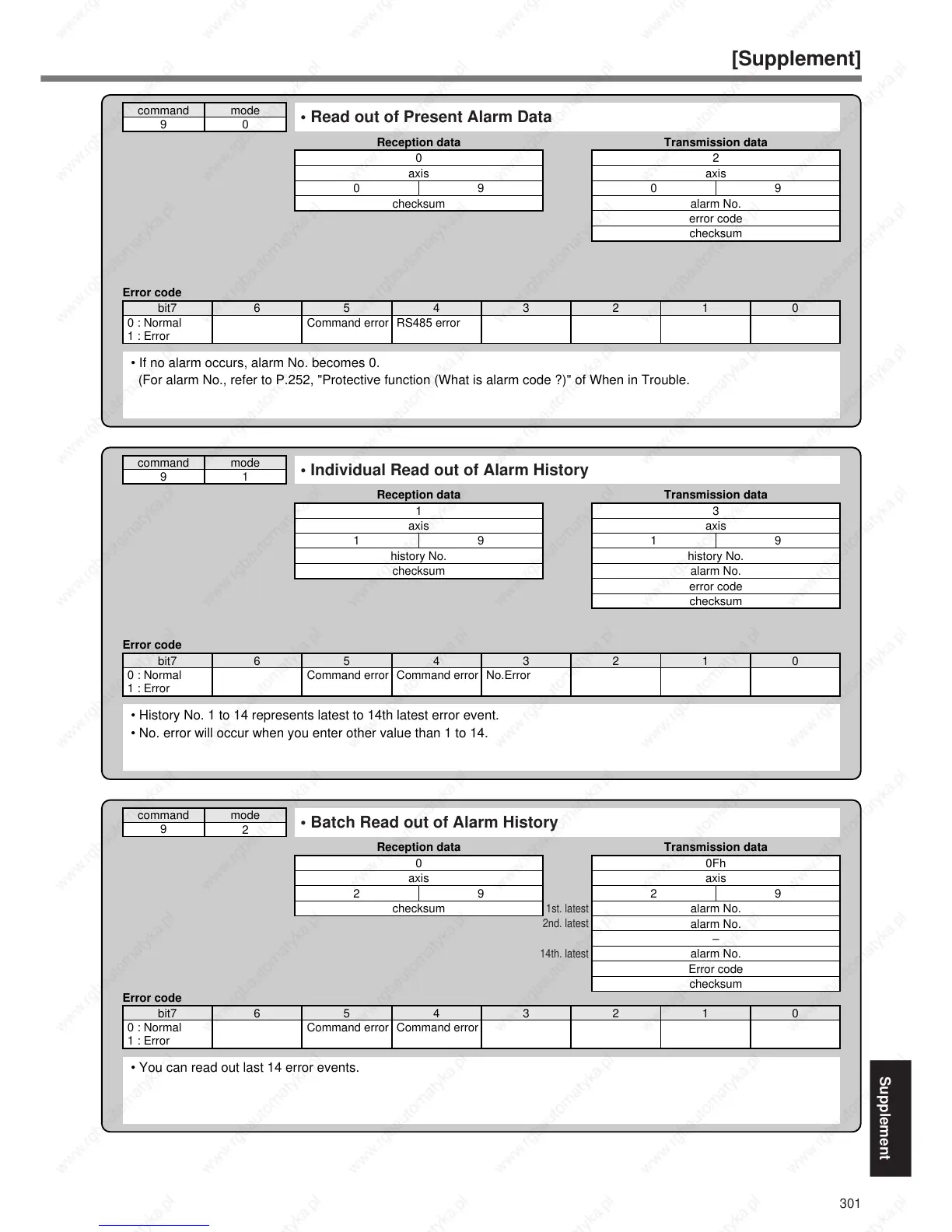 [Supplement]

| command | mode |
|---|---|
| 9 | 0 |

• Read out of Present Alarm Data

Reception data

| 0 | |
|---|---|
| axis | |
| 0 | 9 |
| checksum | |

Transmission data

| 2 | |
|---|---|
| axis | |
| 0 | 9 |
| alarm No. | |
| error code | |
| checksum | |

Error code

| bit7 | 6 | 5 | 4 | 3 | 2 | 1 | 0 |
|---|---|---|---|---|---|---|---|
| 0 : Normal 1 : Error | | Command error | RS485 error | | | | |

• If no alarm occurs, alarm No. becomes 0.
(For alarm No., refer to P.252, "Protective function (What is alarm code ?)" of When in Trouble.

| command | mode |
|---|---|
| 9 | 1 |

• Individual Read out of Alarm History

Reception data

| 1 | |
|---|---|
| axis | |
| 1 | 9 |
| history No. | |
| checksum | |

Transmission data

| 3 | |
|---|---|
| axis | |
| 1 | 9 |
| history No. | |
| alarm No. | |
| error code | |
| checksum | |

Error code

| bit7 | 6 | 5 | 4 | 3 | 2 | 1 | 0 |
|---|---|---|---|---|---|---|---|
| 0 : Normal 1 : Error | | Command error | Command error | No.Error | | | |

• History No. 1 to 14 represents latest to 14th latest error event.
• No. error will occur when you enter other value than 1 to 14.

| command | mode |
|---|---|
| 9 | 2 |

• Batch Read out of Alarm History

Reception data

| 0 | |
|---|---|
| axis | |
| 2 | 9 |
| checksum | |

Transmission data

| | 0Fh | |
|---|---|---|
| | axis | |
| | 2 | 9 |
| 1st. latest | alarm No. | |
| 2nd. latest | alarm No. | |
| | – | |
| 14th. latest | alarm No. | |
| | Error code | |
| | checksum | |

Error code

| bit7 | 6 | 5 | 4 | 3 | 2 | 1 | 0 |
|---|---|---|---|---|---|---|---|
| 0 : Normal 1 : Error | | Command error | Command error | | | | |

• You can read out last 14 error events.

Supplement

301